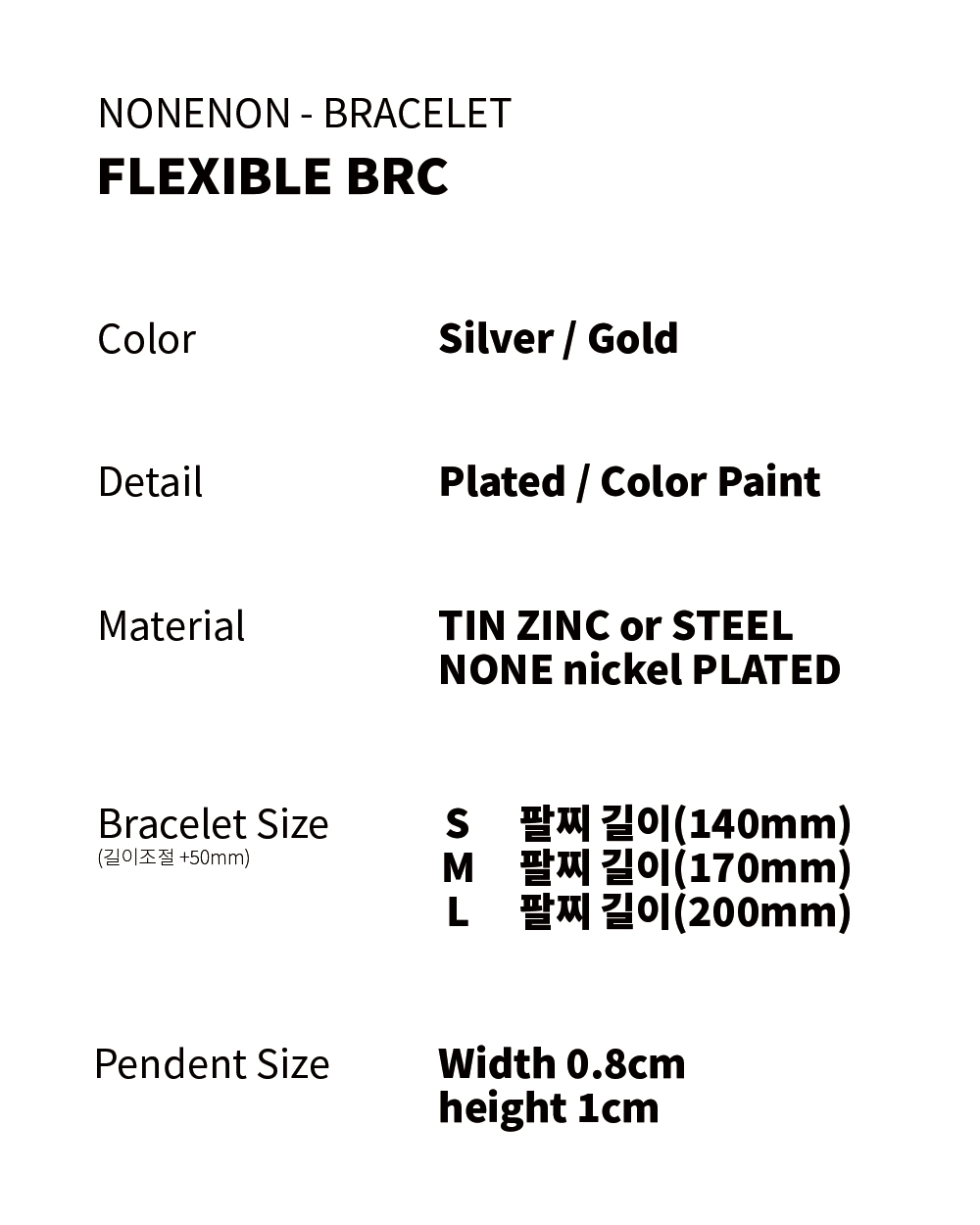 NONENON - BRACELET
FLEXIBLE BRC

Color Silver / Gold

Detail Plated / Color Paint

Material TIN ZINC or STEEL
NONE nickel PLATED

Bracelet Size
(길이조절 +50mm)

S 팔찌 길이(140mm)
M 팔찌 길이(170mm)
L 팔찌 길이(200mm)

Pendent Size Width 0.8cm
height 1cm